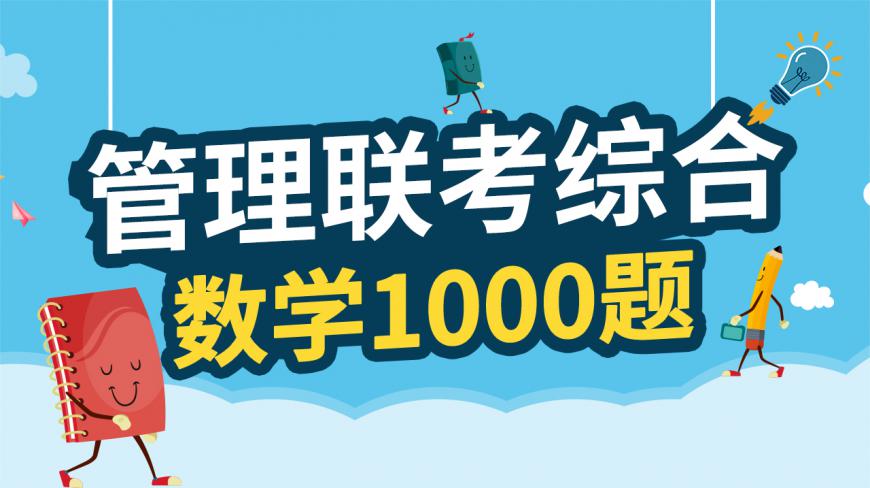 管理联考综合
数学1000题